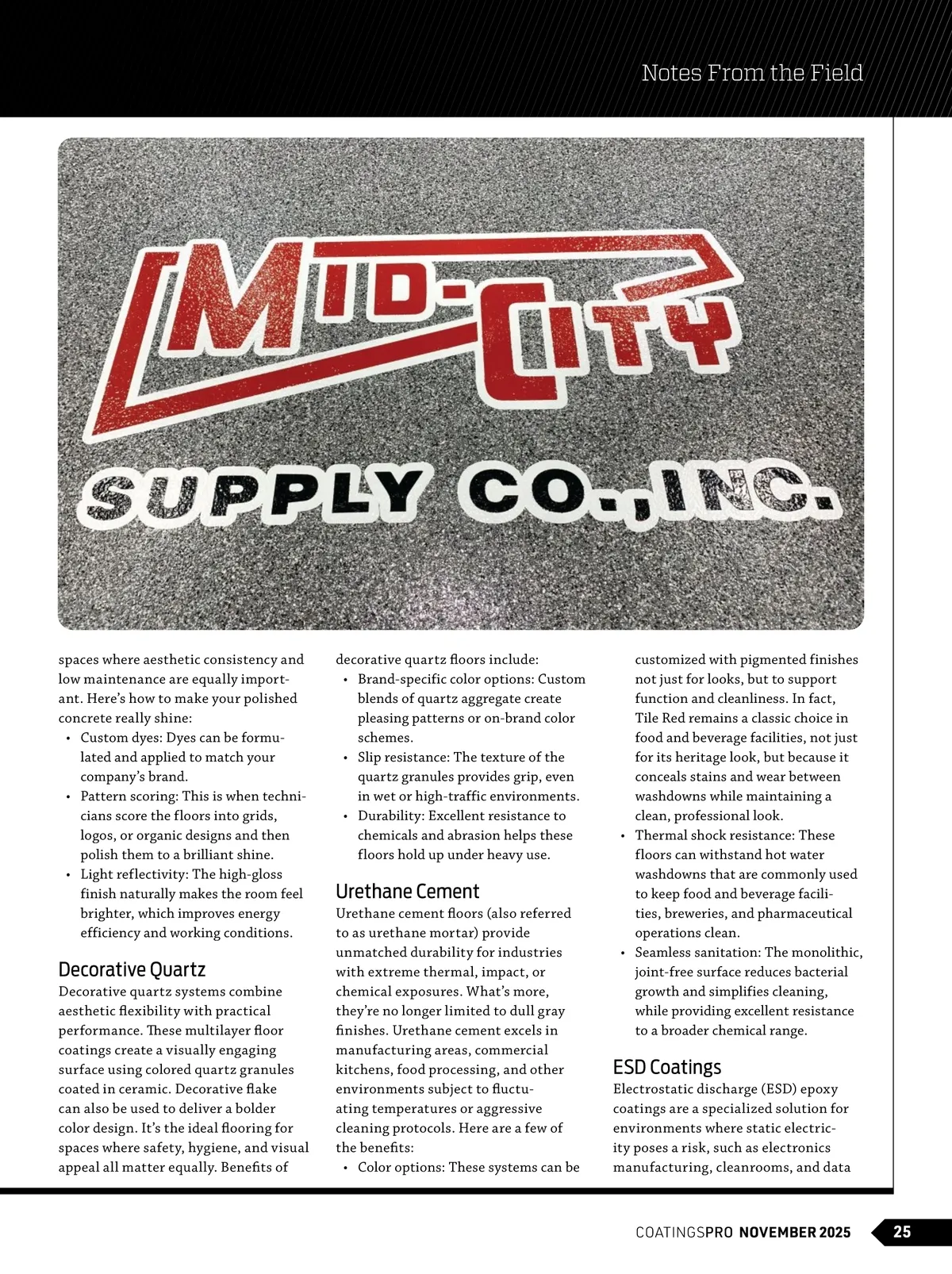 Notes From the Field

MID-CITY
SUPPLY CO., INC.

spaces where aesthetic consistency and low maintenance are equally important. Here's how to make your polished concrete really shine:
• Custom dyes: Dyes can be formulated and applied to match your company's brand.
• Pattern scoring: This is when technicians score the floors into grids, logos, or organic designs and then polish them to a brilliant shine.
• Light reflectivity: The high-gloss finish naturally makes the room feel brighter, which improves energy efficiency and working conditions.

Decorative Quartz
Decorative quartz systems combine aesthetic flexibility with practical performance. These multilayer floor coatings create a visually engaging surface using colored quartz granules coated in ceramic. Decorative flake can also be used to deliver a bolder color design. It's the ideal flooring for spaces where safety, hygiene, and visual appeal all matter equally. Benefits of decorative quartz floors include:
• Brand-specific color options: Custom blends of quartz aggregate create pleasing patterns or on-brand color schemes.
• Slip resistance: The texture of the quartz granules provides grip, even in wet or high-traffic environments.
• Durability: Excellent resistance to chemicals and abrasion helps these floors hold up under heavy use.

Urethane Cement
Urethane cement floors (also referred to as urethane mortar) provide unmatched durability for industries with extreme thermal, impact, or chemical exposures. What's more, they're no longer limited to dull gray finishes. Urethane cement excels in manufacturing areas, commercial kitchens, food processing, and other environments subject to fluctuating temperatures or aggressive cleaning protocols. Here are a few of the benefits:
• Color options: These systems can be customized with pigmented finishes not just for looks, but to support function and cleanliness. In fact, Tile Red remains a classic choice in food and beverage facilities, not just for its heritage look, but because it conceals stains and wear between washdowns while maintaining a clean, professional look.
• Thermal shock resistance: These floors can withstand hot water washdowns that are commonly used to keep food and beverage facilities, breweries, and pharmaceutical operations clean.
• Seamless sanitation: The monolithic, joint-free surface reduces bacterial growth and simplifies cleaning, while providing excellent resistance to a broader chemical range.

ESD Coatings
Electrostatic discharge (ESD) epoxy coatings are a specialized solution for environments where static electricity poses a risk, such as electronics manufacturing, cleanrooms, and data

COATINGSPRO NOVEMBER 2025 25